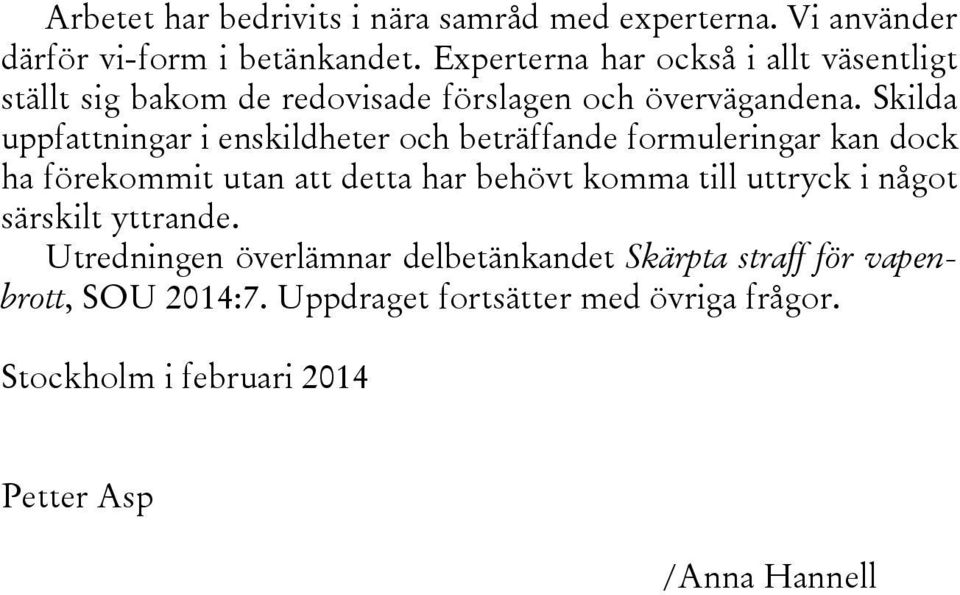 Arbetet har bedrivits i nära samråd med experterna. Vi använder därför vi-form i betänkandet. Experterna har också i allt väsentligt ställt sig bakom de redovisade förslagen och övervägandena. Skilda uppfattningar i enskildheter och beträffande formuleringar kan dock ha förekommit utan att detta har behövt komma till uttryck i något särskilt yttrande.

Utredningen överlämnar delbetänkandet Skärpta straff för vapenbrott, SOU 2014:7. Uppdraget fortsätter med övriga frågor.

Stockholm i februari 2014

Petter Asp

/Anna Hannell